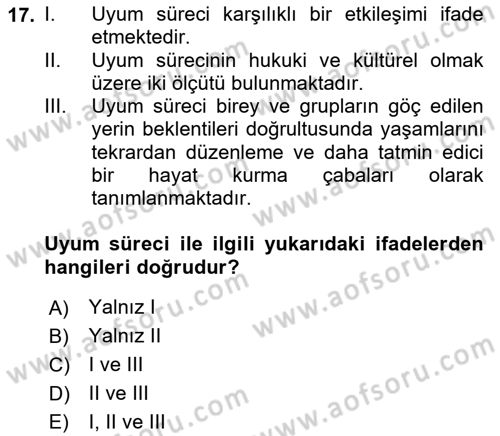 17. I. Uyum süreci karşılıklı bir etkileşimi ifade etmektedir.
II. Uyum sürecinin hukuki ve kültürel olmak üzere iki ölçütü bulunmaktadır.
III. Uyum süreci birey ve grupların göç edilen yerin beklentileri doğrultusunda yaşamlarını tekrardan düzenleme ve daha tatmin edici bir hayat kurma çabaları olarak tanımlanmaktadır.

Uyum süreci ile ilgili yukarıdaki ifadelerden hangileri doğrudur?

A) Yalnız I
B) Yalnız II
C) I ve III
D) II ve III
E) I, II ve III

www.aofsoru.com